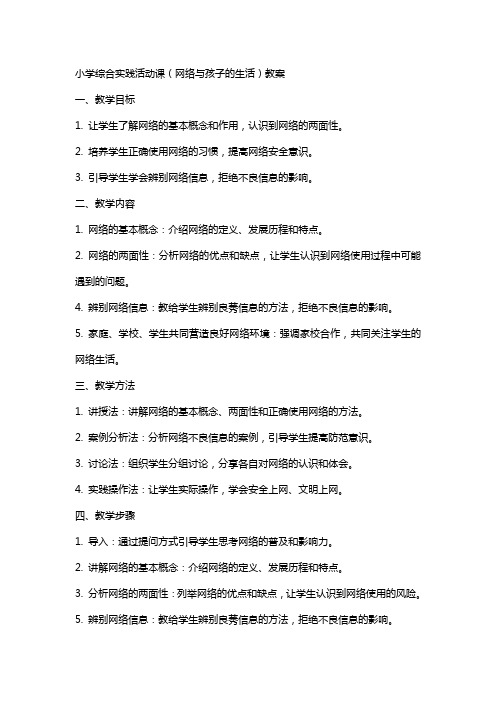 小学综合实践活动课（网络与孩子的生活）教案

一、教学目标

1. 让学生了解网络的基本概念和作用，认识到网络的两面性。

2. 培养学生正确使用网络的习惯，提高网络安全意识。

3. 引导学生学会辨别网络信息，拒绝不良信息的影响。

二、教学内容

1. 网络的基本概念：介绍网络的定义、发展历程和特点。

2. 网络的两面性：分析网络的优点和缺点，让学生认识到网络使用过程中可能遇到的问题。

4. 辨别网络信息：教给学生辨别良莠信息的方法，拒绝不良信息的影响。

5. 家庭、学校、学生共同营造良好网络环境：强调家校合作，共同关注学生的网络生活。

三、教学方法

1. 讲授法：讲解网络的基本概念、两面性和正确使用网络的方法。

2. 案例分析法：分析网络不良信息的案例，引导学生提高防范意识。

3. 讨论法：组织学生分组讨论，分享各自对网络的认识和体会。

4. 实践操作法：让学生实际操作，学会安全上网、文明上网。

四、教学步骤

1. 导入：通过提问方式引导学生思考网络的普及和影响力。

2. 讲解网络的基本概念：介绍网络的定义、发展历程和特点。

3. 分析网络的两面性：列举网络的优点和缺点，让学生认识到网络使用的风险。

5. 辨别网络信息：教给学生辨别良莠信息的方法，拒绝不良信息的影响。